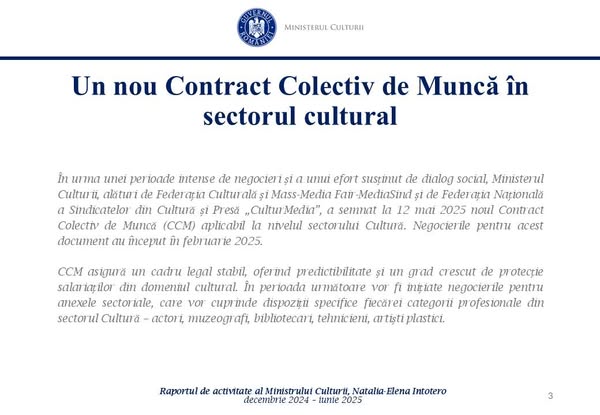 GUVERNUL ROMÂNIEI

MINISTERUL CULTURII

Un nou Contract Colectiv de Muncă în sectorul cultural

În urma unei perioade intense de negocieri și a unui efort susținut de dialog social, Ministerul Culturii, alături de Federația Culturală și Mass-Media Fair-MediaSind și de Federația Națională a Sindicatelor din Cultură și Presă „CulturMedia", a semnat la 12 mai 2025 noul Contract Colectiv de Muncă (CCM) aplicabil la nivelul sectorului Cultură. Negocierile pentru acest document au început în februarie 2025.

CCM asigură un cadru legal stabil, oferind predictibilitate și un grad crescut de protecție salariaților din domeniul cultural. În perioada următoare vor fi inițiate negocierile pentru anexele sectoriale, care vor cuprinde dispoziții specifice fiecărei categorii profesionale din sectorul Cultură – actori, muzeografi, bibliotecari, tehnicieni, artiști plastici.

Raportul de activitate al Ministrului Culturii, Natalia-Elena Intotero
decembrie 2024 – iunie 2025

3